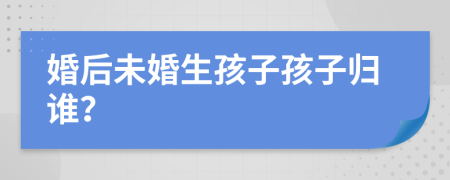 婚后未婚生孩子孩子归谁?